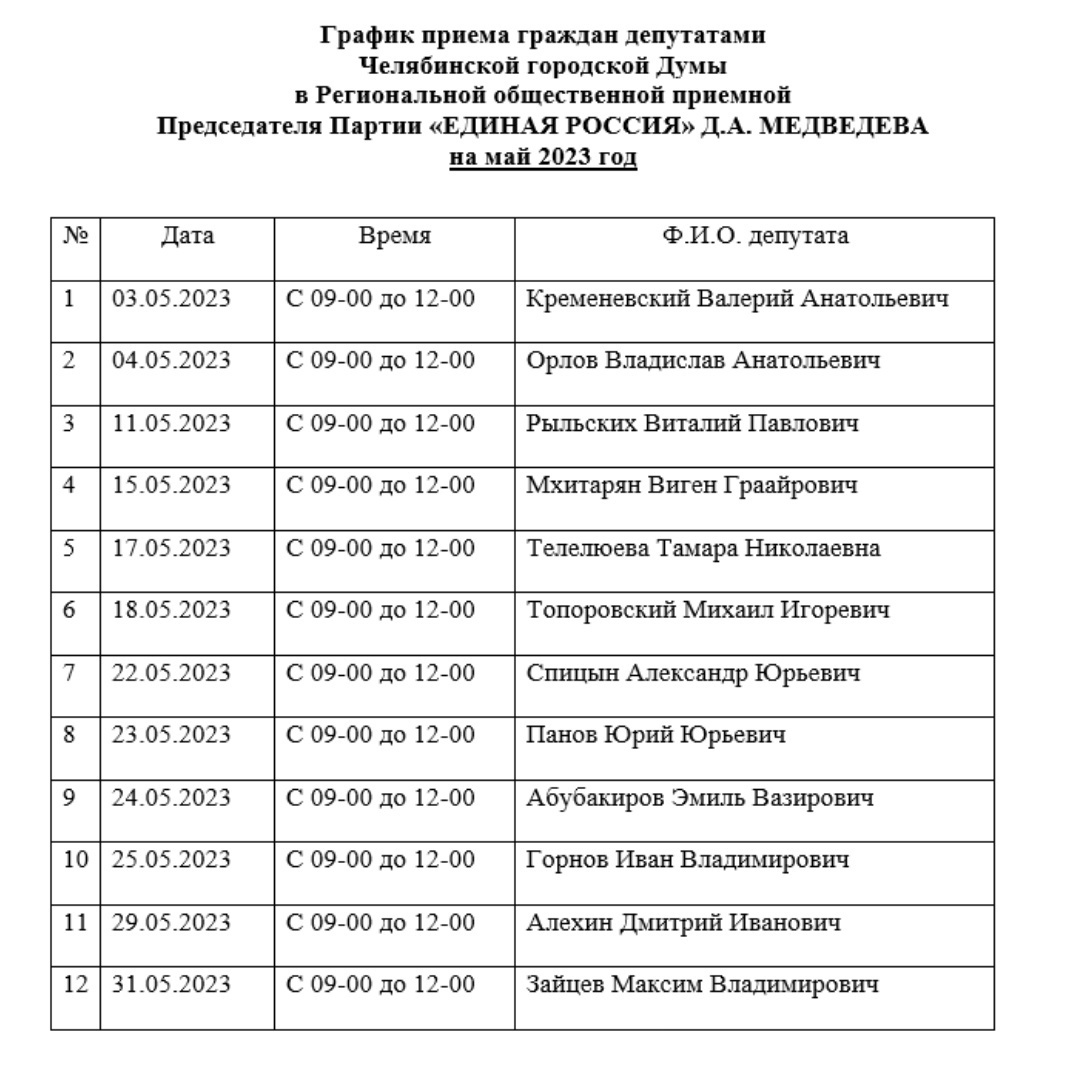 График приема граждан депутатами
Челябинской городской Думы
в Региональной общественной приемной
Председателя Партии «ЕДИНАЯ РОССИЯ» Д.А. МЕДВЕДЕВА
на май 2023 год

| № | Дата | Время | Ф.И.О. депутата |
|---|---|---|---|
| 1 | 03.05.2023 | С 09-00 до 12-00 | Кременевский Валерий Анатольевич |
| 2 | 04.05.2023 | С 09-00 до 12-00 | Орлов Владислав Анатольевич |
| 3 | 11.05.2023 | С 09-00 до 12-00 | Рыльских Виталий Павлович |
| 4 | 15.05.2023 | С 09-00 до 12-00 | Мхитарян Виген Граайрович |
| 5 | 17.05.2023 | С 09-00 до 12-00 | Телелюева Тамара Николаевна |
| 6 | 18.05.2023 | С 09-00 до 12-00 | Топоровский Михаил Игоревич |
| 7 | 22.05.2023 | С 09-00 до 12-00 | Спицын Александр Юрьевич |
| 8 | 23.05.2023 | С 09-00 до 12-00 | Панов Юрий Юрьевич |
| 9 | 24.05.2023 | С 09-00 до 12-00 | Абубакиров Эмиль Вазирович |
| 10 | 25.05.2023 | С 09-00 до 12-00 | Горнов Иван Владимирович |
| 11 | 29.05.2023 | С 09-00 до 12-00 | Алехин Дмитрий Иванович |
| 12 | 31.05.2023 | С 09-00 до 12-00 | Зайцев Максим Владимирович |